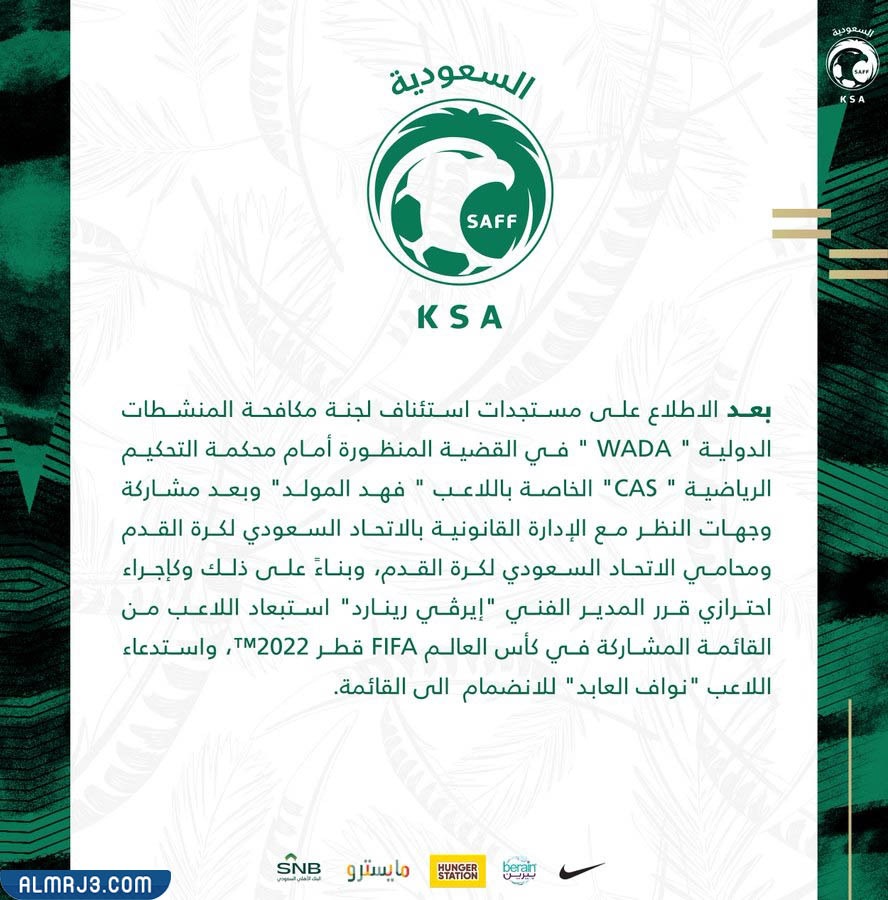 السعودية
SAFF
KSA

السعودية
SAFF
KSA

بعد الاطلاع على مستجدات استئناف لجنة مكافحة المنشطات الدولية " WADA " في القضية المنظورة أمام محكمة التحكيم الرياضية " CAS" الخاصة باللاعب " فهد المولد" وبعد مشاركة وجهات النظر مع الإدارة القانونية بالاتحاد السعودي لكرة القدم ومحامي الاتحاد السعودي لكرة القدم، وبناءً على ذلك وكإجراء احترازي قرر المدير الفني "إيرفي رينارد" استبعاد اللاعب من القائمة المشاركة في كأس العالم FIFA قطر 2022™، واستدعاء اللاعب "نواف العابد" للانضمام الى القائمة.

SNB البنك الأهلي السعودي
مايسترو
HUNGER STATION
berain بيرين

ALMRJ3.COM